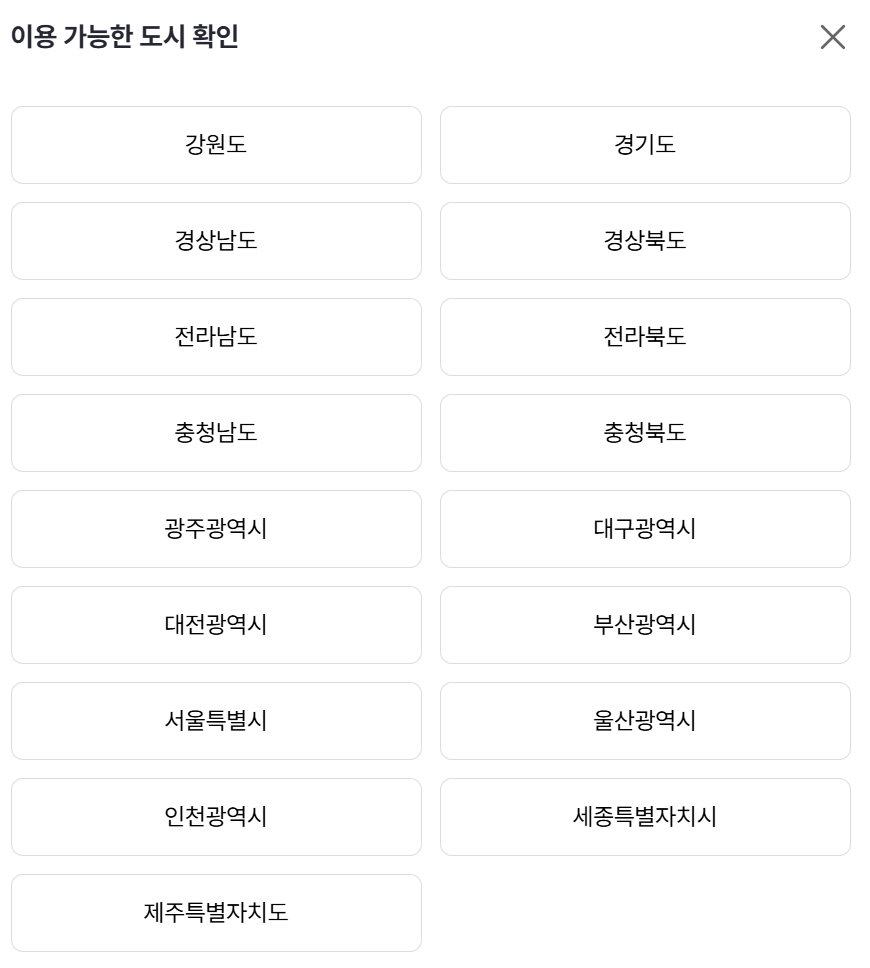 이용 가능한 도시 확인

강원도
경기도
경상남도
경상북도
전라남도
전라북도
충청남도
충청북도
광주광역시
대구광역시
대전광역시
부산광역시
서울특별시
울산광역시
인천광역시
세종특별자치시
제주특별자치도